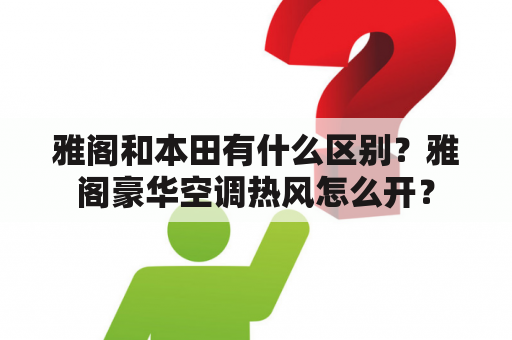 雅阁和本田有什么区别？雅阁豪华空调热风怎么开？